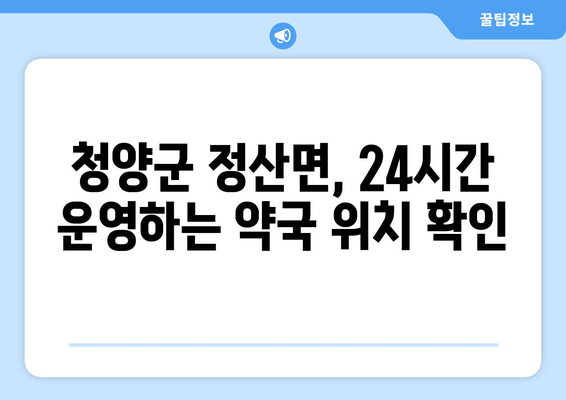 꿀팁정보

청양군 정산면, 24시간 운영하는 약국 위치 확인